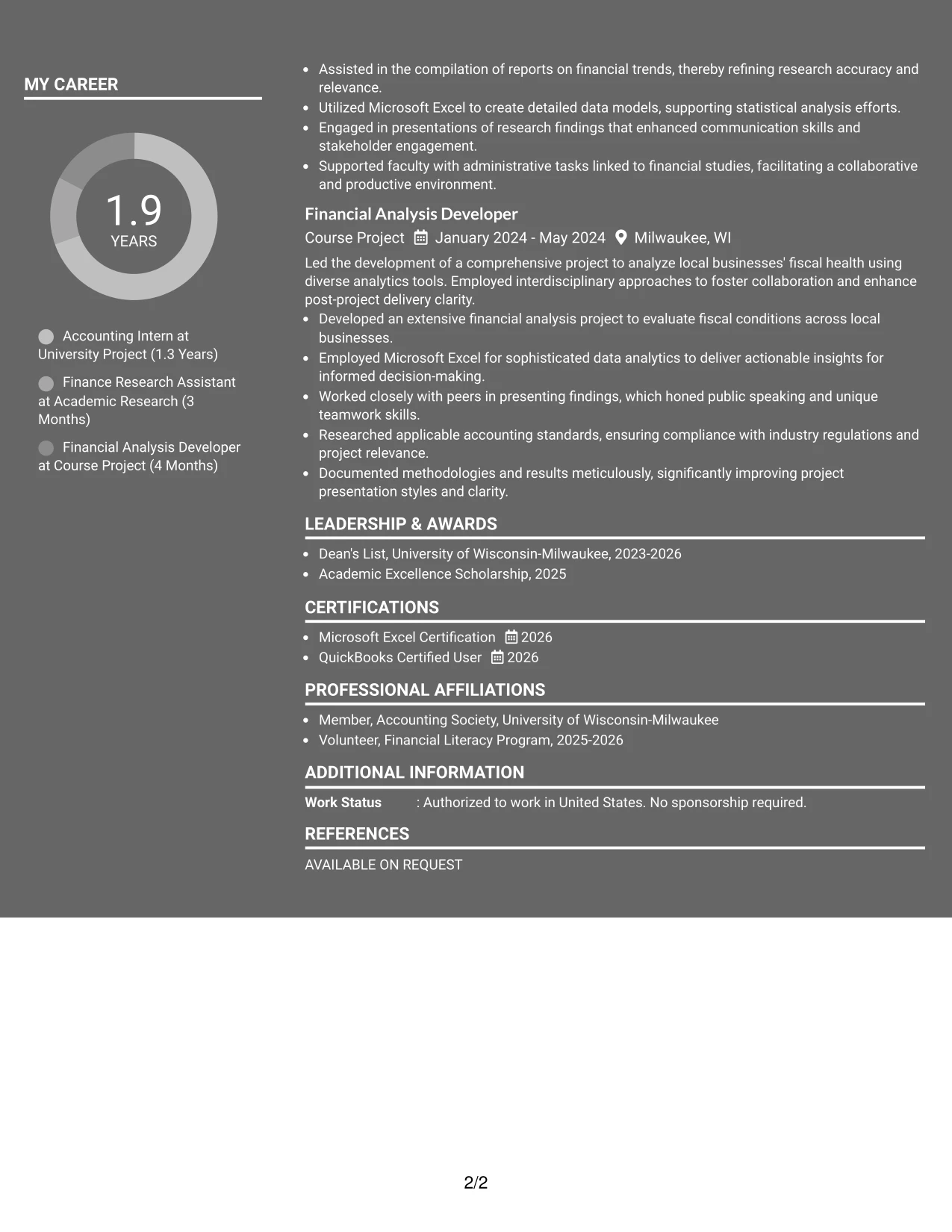 MY CAREER

1.9
YEARS

Accounting Intern at University Project (1.3 Years)

Finance Research Assistant at Academic Research (3 Months)

Financial Analysis Developer at Course Project (4 Months)

• Assisted in the compilation of reports on financial trends, thereby refining research accuracy and relevance.
• Utilized Microsoft Excel to create detailed data models, supporting statistical analysis efforts.
• Engaged in presentations of research findings that enhanced communication skills and stakeholder engagement.
• Supported faculty with administrative tasks linked to financial studies, facilitating a collaborative and productive environment.

Financial Analysis Developer
Course Project January 2024 - May 2024 Milwaukee, WI

Led the development of a comprehensive project to analyze local businesses' fiscal health using diverse analytics tools. Employed interdisciplinary approaches to foster collaboration and enhance post-project delivery clarity.

• Developed an extensive financial analysis project to evaluate fiscal conditions across local businesses.
• Employed Microsoft Excel for sophisticated data analytics to deliver actionable insights for informed decision-making.
• Worked closely with peers in presenting findings, which honed public speaking and unique teamwork skills.
• Researched applicable accounting standards, ensuring compliance with industry regulations and project relevance.
• Documented methodologies and results meticulously, significantly improving project presentation styles and clarity.

LEADERSHIP & AWARDS

• Dean's List, University of Wisconsin-Milwaukee, 2023-2026
• Academic Excellence Scholarship, 2025

CERTIFICATIONS

• Microsoft Excel Certification 2026
• QuickBooks Certified User 2026

PROFESSIONAL AFFILIATIONS

• Member, Accounting Society, University of Wisconsin-Milwaukee
• Volunteer, Financial Literacy Program, 2025-2026

ADDITIONAL INFORMATION

Work Status : Authorized to work in United States. No sponsorship required.

REFERENCES

AVAILABLE ON REQUEST

2/2